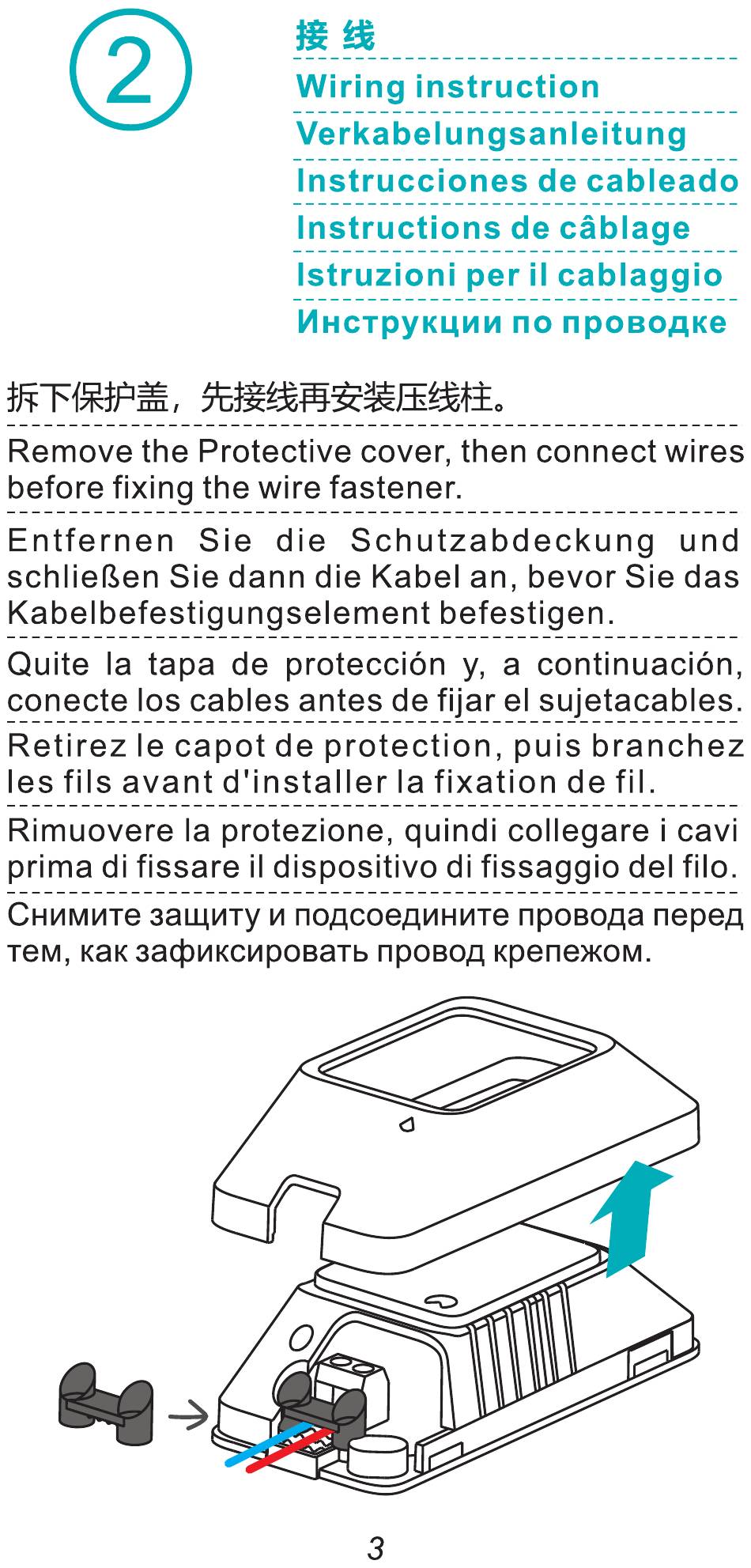 2

接 线

Wiring instruction

Verkabelungsanleitung

Instrucciones de cableado

Instructions de câblage

Istruzioni per il cablaggio

Инструкции по проводке

拆下保护盖，先接线再安装压线柱。

Remove the Protective cover, then connect wires before fixing the wire fastener.

Entfernen Sie die Schutzabdeckung und schließen Sie dann die Kabel an, bevor Sie das Kabelbefestigungselement befestigen.

Quite la tapa de protección y, a continuación, conecte los cables antes de fijar el sujetacables.

Retirez le capot de protection, puis branchez les fils avant d'installer la fixation de fil.

Rimuovere la protezione, quindi collegare i cavi prima di fissare il dispositivo di fissaggio del filo.

Снимите защиту и подсоедините провода перед тем, как зафиксировать провод крепежом.

3